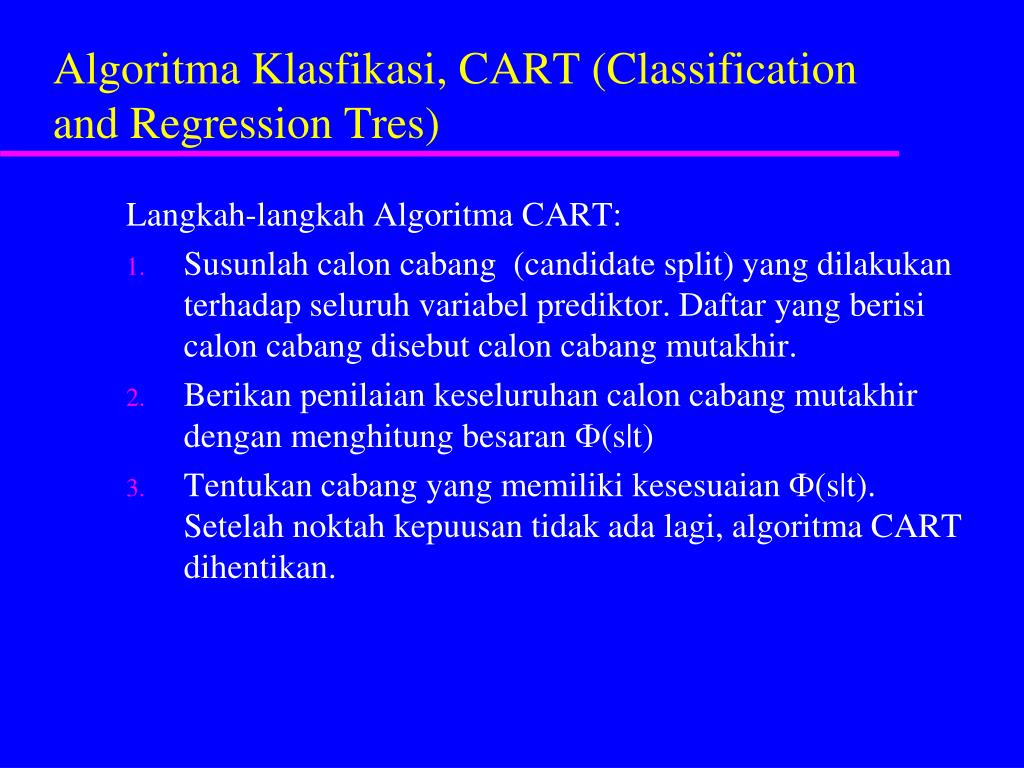 Algoritma Klasfikasi, CART (Classification and Regression Tres)

Langkah-langkah Algoritma CART:

1. Susunlah calon cabang (candidate split) yang dilakukan terhadap seluruh variabel prediktor. Daftar yang berisi calon cabang disebut calon cabang mutakhir.
2. Berikan penilaian keseluruhan calon cabang mutakhir dengan menghitung besaran $\Phi(s|t)$
3. Tentukan cabang yang memiliki kesesuaian $\Phi(s|t)$. Setelah noktah kepuusan tidak ada lagi, algoritma CART dihentikan.